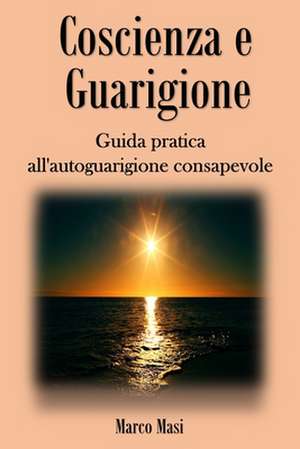 Coscienza e Guarigione

Guida pratica all'autoguarigione consapevole

Marco Masi